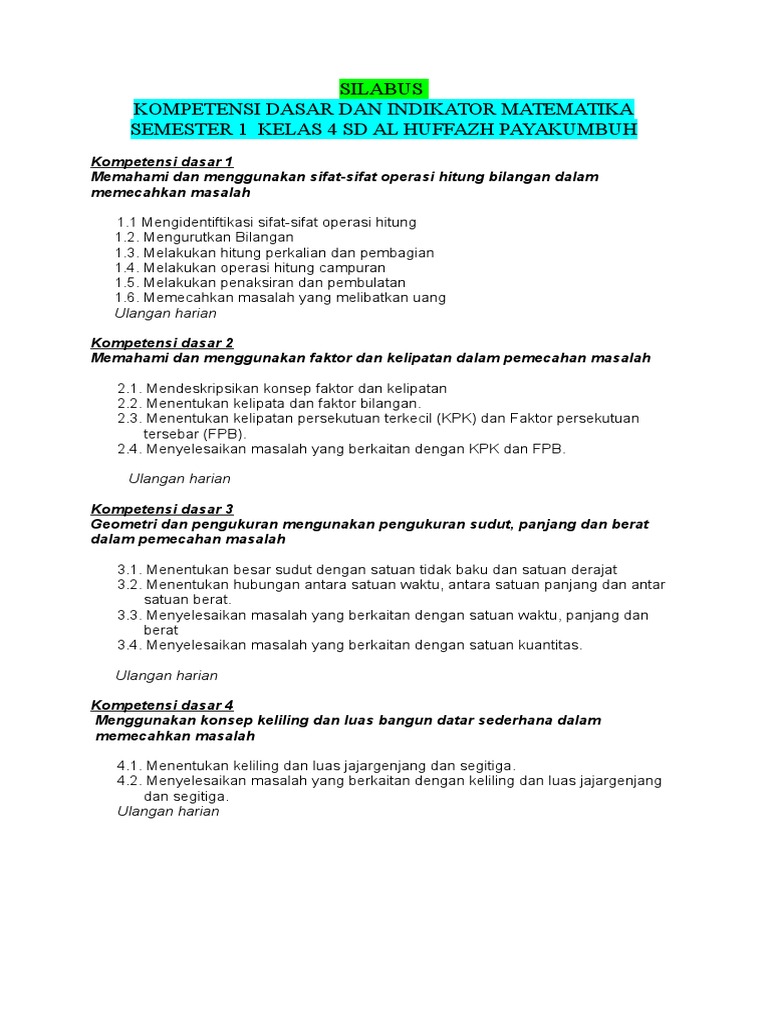 SILABUS
KOMPETENSI DASAR DAN INDIKATOR MATEMATIKA
SEMESTER 1 KELAS 4 SD AL HUFFAZH PAYAKUMBUH

Kompetensi dasar 1
Memahami dan menggunakan sifat-sifat operasi hitung bilangan dalam memecahkan masalah

1.1 Mengidentiftikasi sifat-sifat operasi hitung
1.2. Mengurutkan Bilangan
1.3. Melakukan hitung perkalian dan pembagian
1.4. Melakukan operasi hitung campuran
1.5. Melakukan penaksiran dan pembulatan
1.6. Memecahkan masalah yang melibatkan uang
Ulangan harian

Kompetensi dasar 2
Memahami dan menggunakan faktor dan kelipatan dalam pemecahan masalah

2.1. Mendeskripsikan konsep faktor dan kelipatan
2.2. Menentukan kelipata dan faktor bilangan.
2.3. Menentukan kelipatan persekutuan terkecil (KPK) dan Faktor persekutuan tersebar (FPB).
2.4. Menyelesaikan masalah yang berkaitan dengan KPK dan FPB.

Ulangan harian

Kompetensi dasar 3
Geometri dan pengukuran mengunakan pengukuran sudut, panjang dan berat dalam pemecahan masalah

3.1. Menentukan besar sudut dengan satuan tidak baku dan satuan derajat
3.2. Menentukan hubungan antara satuan waktu, antara satuan panjang dan antar satuan berat.
3.3. Menyelesaikan masalah yang berkaitan dengan satuan waktu, panjang dan berat
3.4. Menyelesaikan masalah yang berkaitan dengan satuan kuantitas.

Ulangan harian

Kompetensi dasar 4
Menggunakan konsep keliling dan luas bangun datar sederhana dalam memecahkan masalah

4.1. Menentukan keliling dan luas jajargenjang dan segitiga.
4.2. Menyelesaikan masalah yang berkaitan dengan keliling dan luas jajargenjang dan segitiga.
Ulangan harian